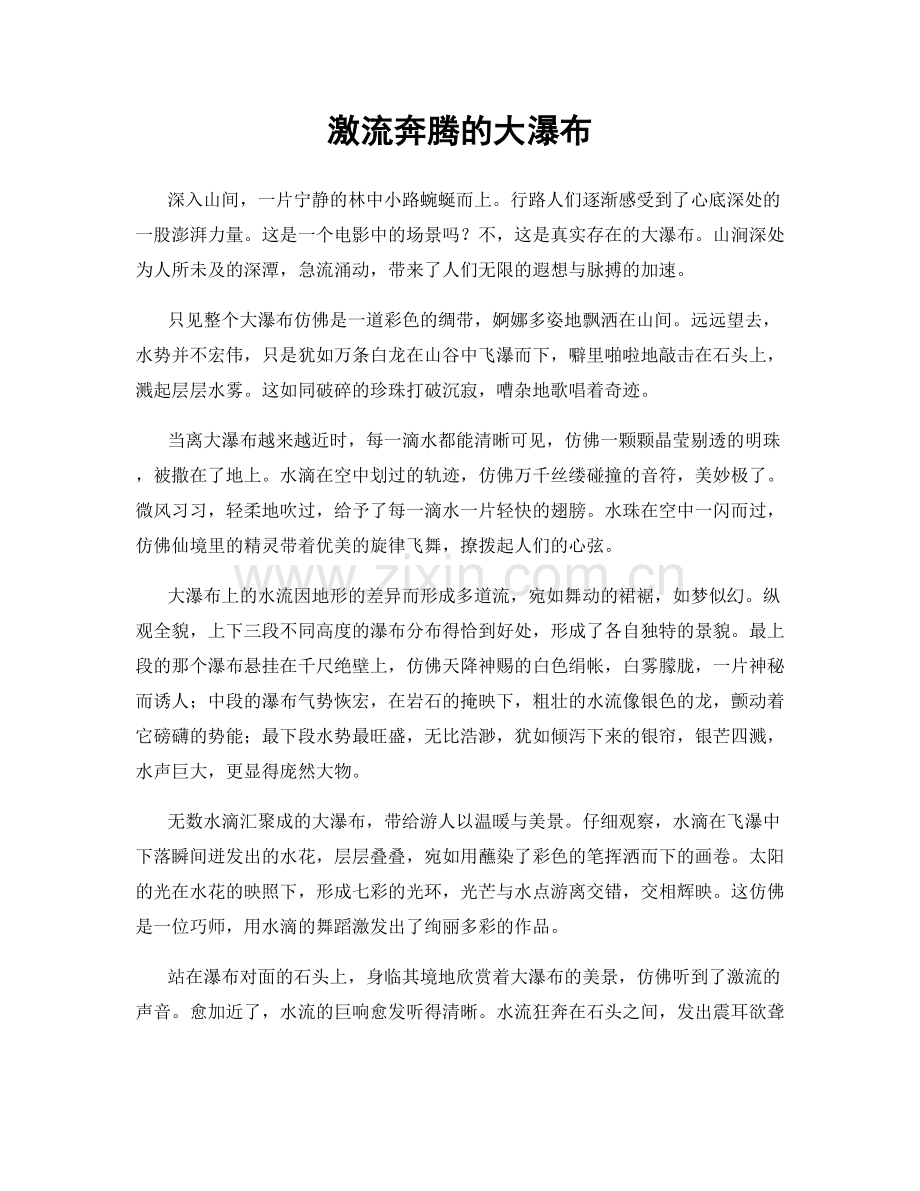 激流奔腾的大瀑布

深入山间，一片宁静的林中小路蜿蜒而上。行路人们逐渐感受到了心底深处的一股澎湃力量。这是一个电影中的场景吗？不，这是真实存在的大瀑布。山涧深处为人所未及的深潭，急流涌动，带来了人们无限的遐想与脉搏的加速。

只见整个大瀑布仿佛是一道彩色的绸带，婀娜多姿地飘洒在山间。远远望去，水势并不宏伟，只是犹如万条白龙在山谷中飞瀑而下，噼里啪啦地敲击在石头上，溅起层层水雾。这如同破碎的珍珠打破沉寂，嘈杂地歌唱着奇迹。

当离大瀑布越来越近时，每一滴水都能清晰可见，仿佛一颗颗晶莹剔透的明珠，被撒在了地上。水滴在空中划过的轨迹，仿佛万千丝缕碰撞的音符，美妙极了。微风习习，轻柔地吹过，给予了每一滴水一片轻快的翅膀。水珠在空中一闪而过，仿佛仙境里的精灵带着优美的旋律飞舞，撩拨起人们的心弦。

大瀑布上的水流因地形的差异而形成多道流，宛如舞动的裙裾，如梦似幻。纵观全貌，上下三段不同高度的瀑布分布得恰到好处，形成了各自独特的景貌。最上段的那个瀑布悬挂在千尺绝壁上，仿佛天降神赐的白色绢帐，白雾朦胧，一片神秘而诱人；中段的瀑布气势恢宏，在岩石的掩映下，粗壮的水流像银色的龙，颤动着它磅礴的势能；最下段水势最旺盛，无比浩渺，犹如倾泻下来的银帘，银芒四溅，水声巨大，更显得庞然大物。

无数水滴汇聚成的大瀑布，带给游人以温暖与美景。仔细观察，水滴在飞瀑中下落瞬间迸发出的水花，层层叠叠，宛如用蘸染了彩色的笔挥洒而下的画卷。太阳的光在水花的映照下，形成七彩的光环，光芒与水点游离交错，交相辉映。这仿佛是一位巧师，用水滴的舞蹈激发出了绚丽多彩的作品。

站在瀑布对面的石头上，身临其境地欣赏着大瀑布的美景，仿佛听到了激流的声音。愈加近了，水流的巨响愈发听得清晰。水流狂奔在石头之间，发出震耳欲聋

www.zixin.com.cn